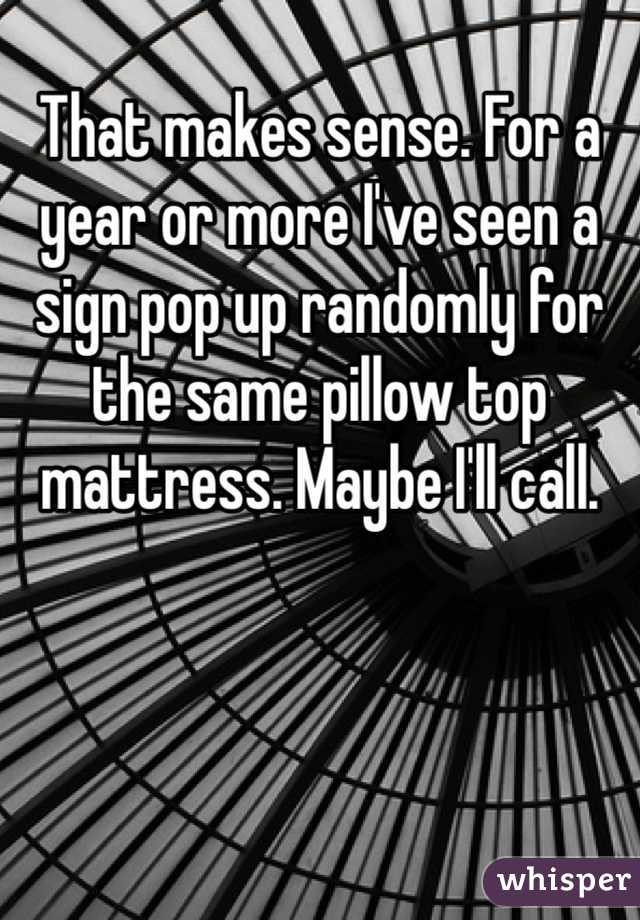 That makes sense. For a year or more I've seen a sign pop up randomly for the same pillow top mattress. Maybe I'll call.

whisper